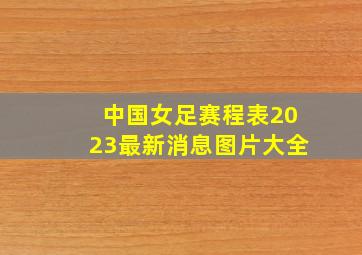 中国女足赛程表2023最新消息图片大全